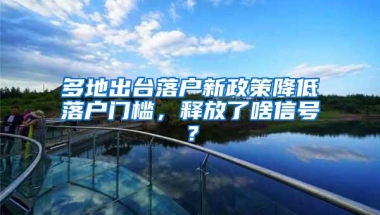 多地出台落户新政策降低落户门槛，释放了啥信号？